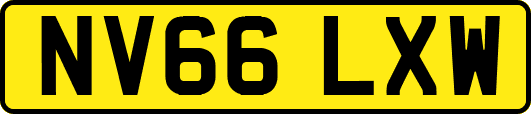 NV66 LXW